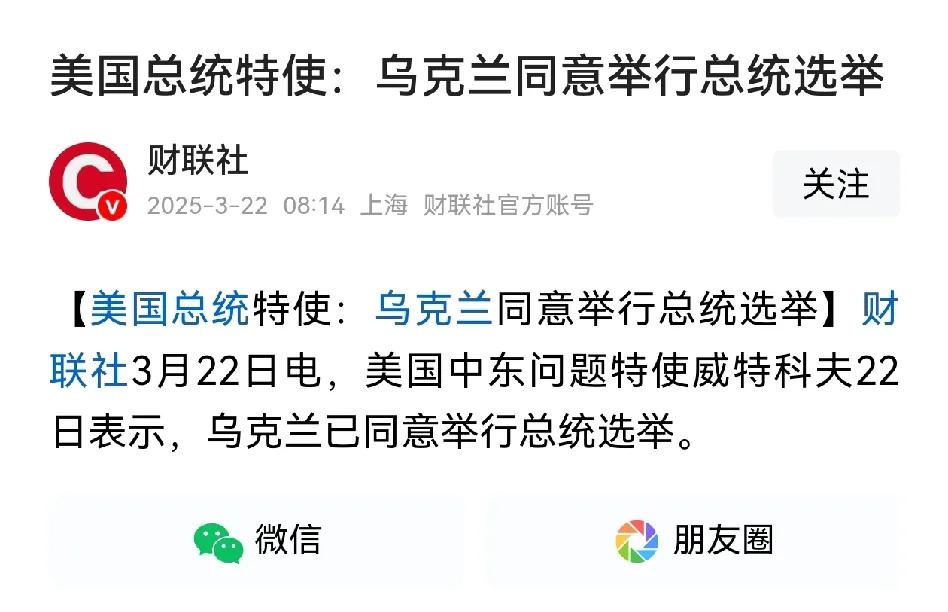 美国总统特使：乌克兰同意举行总统选举

财联社
2025-3-22 08:14 上海 财联社官方账号

关注

【美国总统特使：乌克兰同意举行总统选举】财联社3月22日电，美国中东问题特使威特科夫22日表示，乌克兰已同意举行总统选举。

微信

朋友圈